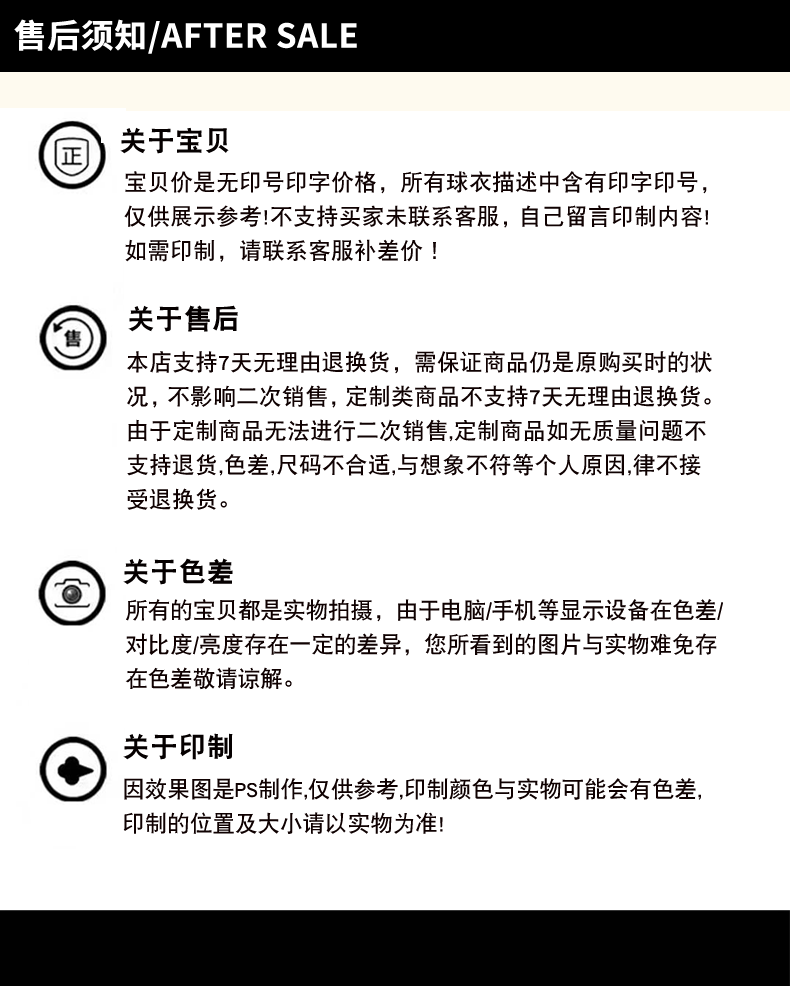 售后须知/AFTER SALE

正

关于宝贝

宝贝价是无印号印字价格，所有球衣描述中含有印字印号，仅供展示参考!不支持买家未联系客服，自己留言印制内容!如需印制，请联系客服补差价！

售

关于售后

本店支持7天无理由退换货，需保证商品仍是原购买时的状况，不影响二次销售，定制类商品不支持7天无理由退换货。由于定制商品无法进行二次销售,定制商品如无质量问题不支持退货,色差,尺码不合适,与想象不符等个人原因,律不接受退换货。

关于色差

所有的宝贝都是实物拍摄，由于电脑/手机等显示设备在色差/对比度/亮度存在一定的差异，您所看到的图片与实物难免存在色差敬请谅解。

关于印制

因效果图是PS制作,仅供参考,印制颜色与实物可能会有色差,印制的位置及大小请以实物为准!